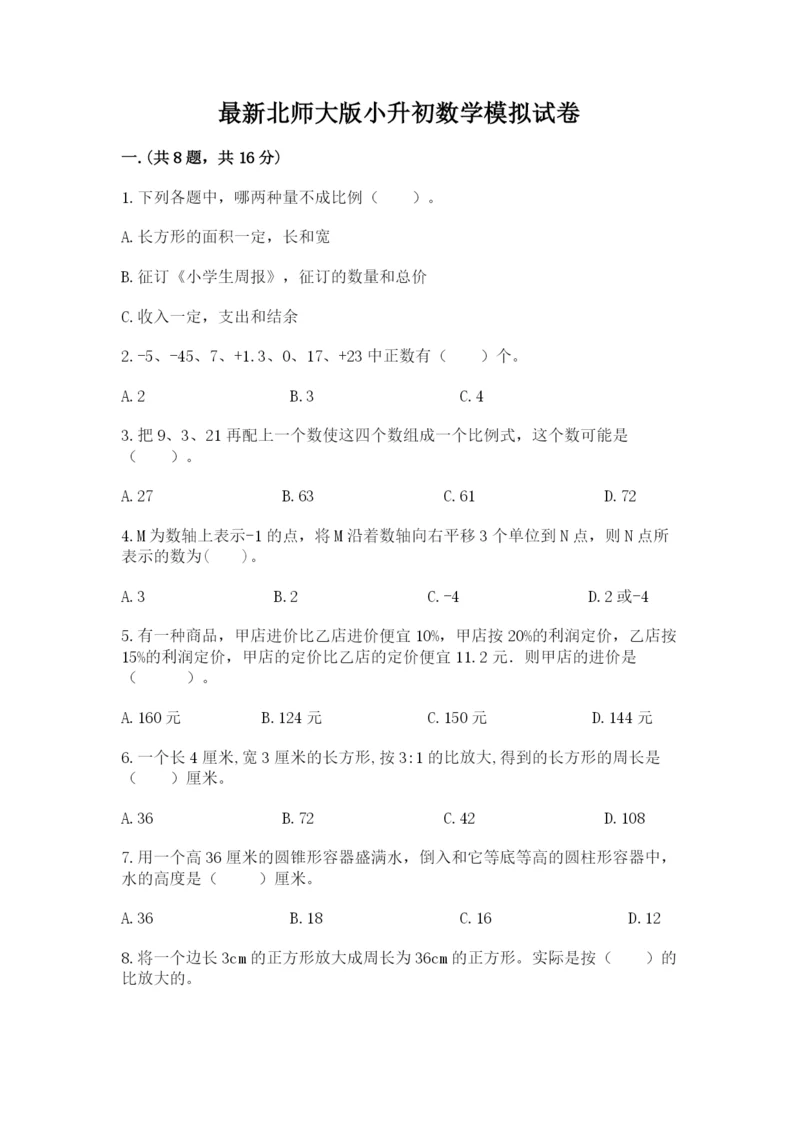 最新北师大版小升初数学模拟试卷

一.(共8题，共16分)

1.下列各题中，哪两种量不成比例（　　）。

A.长方形的面积一定，长和宽

B.征订《小学生周报》，征订的数量和总价

C.收入一定，支出和结余

2.-5、-45、7、+1.3、0、17、+23中正数有（　　）个。

A.2　　B.3　　C.4

3.把9、3、21再配上一个数使这四个数组成一个比例式，这个数可能是（　　）。

A.27　　B.63　　C.61　　D.72

4.M为数轴上表示-1的点，将M沿着数轴向右平移3个单位到N点，则N点所表示的数为(　　)。

A.3　　B.2　　C.-4　　D.2或-4

5.有一种商品，甲店进价比乙店进价便宜10%，甲店按20%的利润定价，乙店按15%的利润定价，甲店的定价比乙店的定价便宜11.2元．则甲店的进价是（　　）。

A.160元　　B.124元　　C.150元　　D.144元

6.一个长4厘米,宽3厘米的长方形,按3:1的比放大,得到的长方形的周长是（　　）厘米。

A.36　　B.72　　C.42　　D.108

7.用一个高36厘米的圆锥形容器盛满水，倒入和它等底等高的圆柱形容器中，水的高度是（　　）厘米。

A.36　　B.18　　C.16　　D.12

8.将一个边长3cm的正方形放大成周长为36cm的正方形。实际是按（　　）的比放大的。